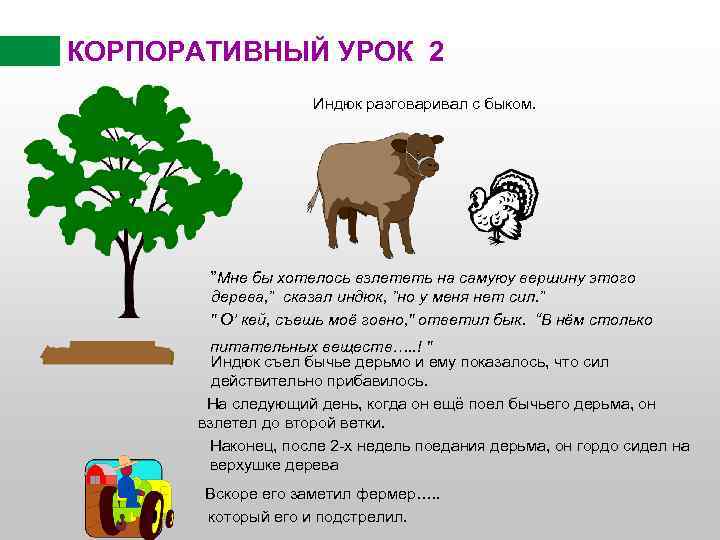 КОРПОРАТИВНЫЙ УРОК 2

Индюк разговаривал с быком.

"Мне бы хотелось взлететь на самуюу вершину этого дерева," сказал индюк, "но у меня нет сил."

" О' кей, съешь моё говно," ответил бык. "В нём столько питательных веществ…..! "

Индюк съел бычье дерьмо и ему показалось, что сил действительно прибавилось.

На следующий день, когда он ещё поел бычьего дерьма, он взлетел до второй ветки.

Наконец, после 2-х недель поедания дерьма, он гордо сидел на верхушке дерева

Вскоре его заметил фермер…..

который его и подстрелил.